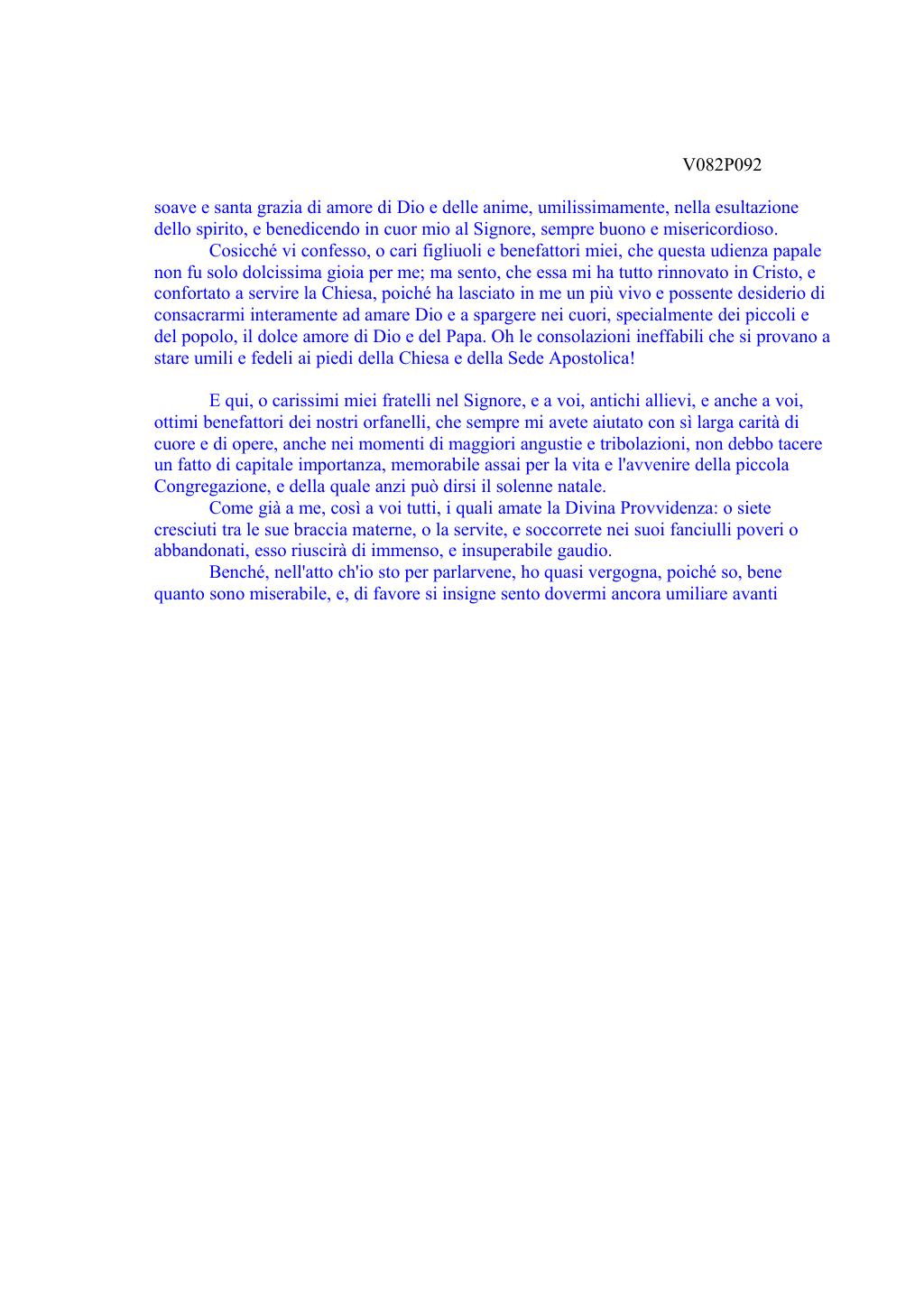 V082P092

soave e santa grazia di amore di Dio e delle anime, umilissimamente, nella esultazione dello spirito, e benedicendo in cuor mio al Signore, sempre buono e misericordioso.

Cosicché vi confesso, o cari figliuoli e benefattori miei, che questa udienza papale non fu solo dolcissima gioia per me; ma sento, che essa mi ha tutto rinnovato in Cristo, e confortato a servire la Chiesa, poiché ha lasciato in me un più vivo e possente desiderio di consacrarmi interamente ad amare Dio e a spargere nei cuori, specialmente dei piccoli e del popolo, il dolce amore di Dio e del Papa. Oh le consolazioni ineffabili che si provano a stare umili e fedeli ai piedi della Chiesa e della Sede Apostolica!

E qui, o carissimi miei fratelli nel Signore, e a voi, antichi allievi, e anche a voi, ottimi benefattori dei nostri orfanelli, che sempre mi avete aiutato con sì larga carità di cuore e di opere, anche nei momenti di maggiori angustie e tribolazioni, non debbo tacere un fatto di capitale importanza, memorabile assai per la vita e l'avvenire della piccola Congregazione, e della quale anzi può dirsi il solenne natale.

Come già a me, così a voi tutti, i quali amate la Divina Provvidenza: o siete cresciuti tra le sue braccia materne, o la servite, e soccorrete nei suoi fanciulli poveri o abbandonati, esso riuscirà di immenso, e insuperabile gaudio.

Benché, nell'atto ch'io sto per parlarvene, ho quasi vergogna, poiché so, bene quanto sono miserabile, e, di favore si insigne sento dovermi ancora umiliare avanti